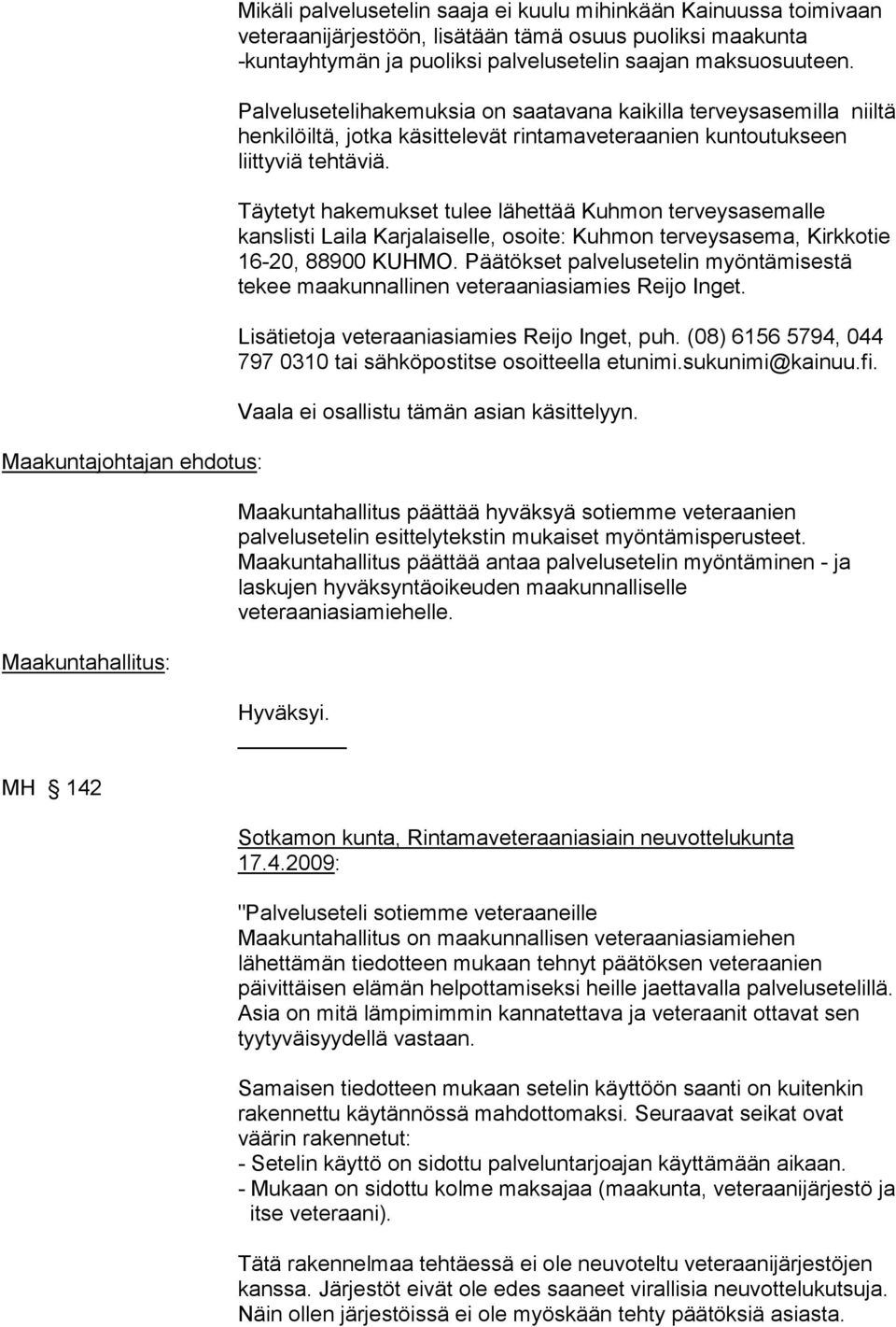 Mikäli palvelusetelin saaja ei kuulu mihinkään Kainuussa toimivaan veteraanijärjestöön, lisätään tämä osuus puoliksi maakunta -kuntayhtymän ja puoliksi palvelusetelin saajan maksuosuuteen.

Palvelusetelihakemuksia on saatavana kaikilla terveysasemilla niiltä henkilöiltä, jotka käsittelevät rintamaveteraanien kuntoutukseen liittyviä tehtäviä.

Täytetyt hakemukset tulee lähettää Kuhmon terveysasemalle kanslisti Laila Karjalaiselle, osoite: Kuhmon terveysasema, Kirkkotie 16-20, 88900 KUHMO. Päätökset palvelusetelin myöntämisestä tekee maakunnallinen veteraaniasiamies Reijo Inget.

Lisätietoja veteraaniasiamies Reijo Inget, puh. (08) 6156 5794, 044 797 0310 tai sähköpostitse osoitteella etunimi.sukunimi@kainuu.fi.

Vaala ei osallistu tämän asian käsittelyyn.

Maakuntajohtajan ehdotus:

Maakuntahallitus päättää hyväksyä sotiemme veteraanien palvelusetelin esittelytekstin mukaiset myöntämisperusteet. Maakuntahallitus päättää antaa palvelusetelin myöntäminen - ja laskujen hyväksyntäoikeuden maakunnalliselle veteraaniasiamiehelle.

Maakuntahallitus:

Hyväksyi.

MH 142

Sotkamon kunta, Rintamaveteraaniasiain neuvottelukunta 17.4.2009:

"Palveluseteli sotiemme veteraaneille
Maakuntahallitus on maakunnallisen veteraaniasiamiehen lähettämän tiedotteen mukaan tehnyt päätöksen veteraanien päivittäisen elämän helpottamiseksi heille jaettavalla palvelusetelillä. Asia on mitä lämpimimmin kannatettava ja veteraanit ottavat sen tyytyväisyydellä vastaan.

Samaisen tiedotteen mukaan setelin käyttöön saanti on kuitenkin rakennettu käytännössä mahdottomaksi. Seuraavat seikat ovat väärin rakennetut:
- Setelin käyttö on sidottu palveluntarjoajan käyttämään aikaan.
- Mukaan on sidottu kolme maksajaa (maakunta, veteraanijärjestö ja itse veteraani).

Tätä rakennelmaa tehtäessä ei ole neuvoteltu veteraanijärjestöjen kanssa. Järjestöt eivät ole edes saaneet virallisia neuvottelukutsuja. Näin ollen järjestöissä ei ole myöskään tehty päätöksiä asiasta.